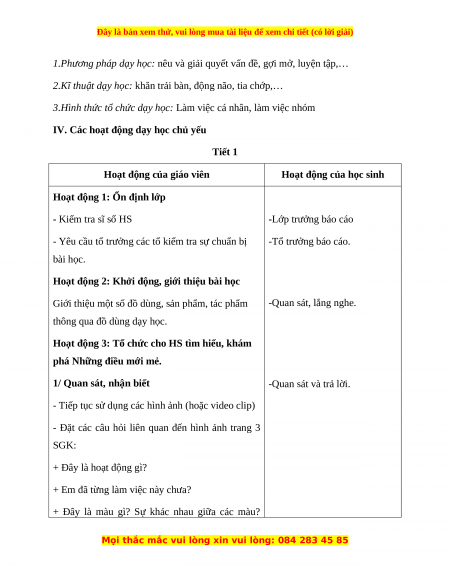 Đây là bản xem thử, vui lòng mua tài liệu để xem chi tiết (có lời giải)

1.Phương pháp dạy học: nêu và giải quyết vấn đề, gợi mở, luyện tập,…

2.Kĩ thuật dạy học: khăn trải bàn, động não, tia chớp,…

3.Hình thức tổ chức dạy học: Làm việc cá nhân, làm việc nhóm

IV. Các hoạt động dạy học chủ yếu

Tiết 1

| Hoạt động của giáo viên | Hoạt động của học sinh |
|---|---|
| Hoạt động 1: Ổn định lớp | |
| - Kiểm tra sĩ số HS | -Lớp trưởng báo cáo |
| - Yêu cầu tổ trưởng các tổ kiểm tra sự chuẩn bị bài học. | -Tổ trưởng báo cáo. |
| Hoạt động 2: Khởi động, giới thiệu bài học | |
| Giới thiệu một số đồ dùng, sản phẩm, tác phẩm thông qua đồ dùng dạy học. | -Quan sát, lắng nghe. |
| Hoạt động 3: Tổ chức cho HS tìm hiểu, khám phá Những điều mới mẻ. | |
| 1/ Quan sát, nhận biết | -Quan sát và trả lời. |
| - Tiếp tục sử dụng các hình ảnh (hoặc video clip) | |
| - Đặt các câu hỏi liên quan đến hình ảnh trang 3 SGK: | |
| + Đây là hoạt động gì? | |
| + Em đã từng làm việc này chưa? | |
| + Đây là màu gì? Sự khác nhau giữa các màu? | |

Mọi thắc mắc vui lòng xin vui lòng: 084 283 45 85